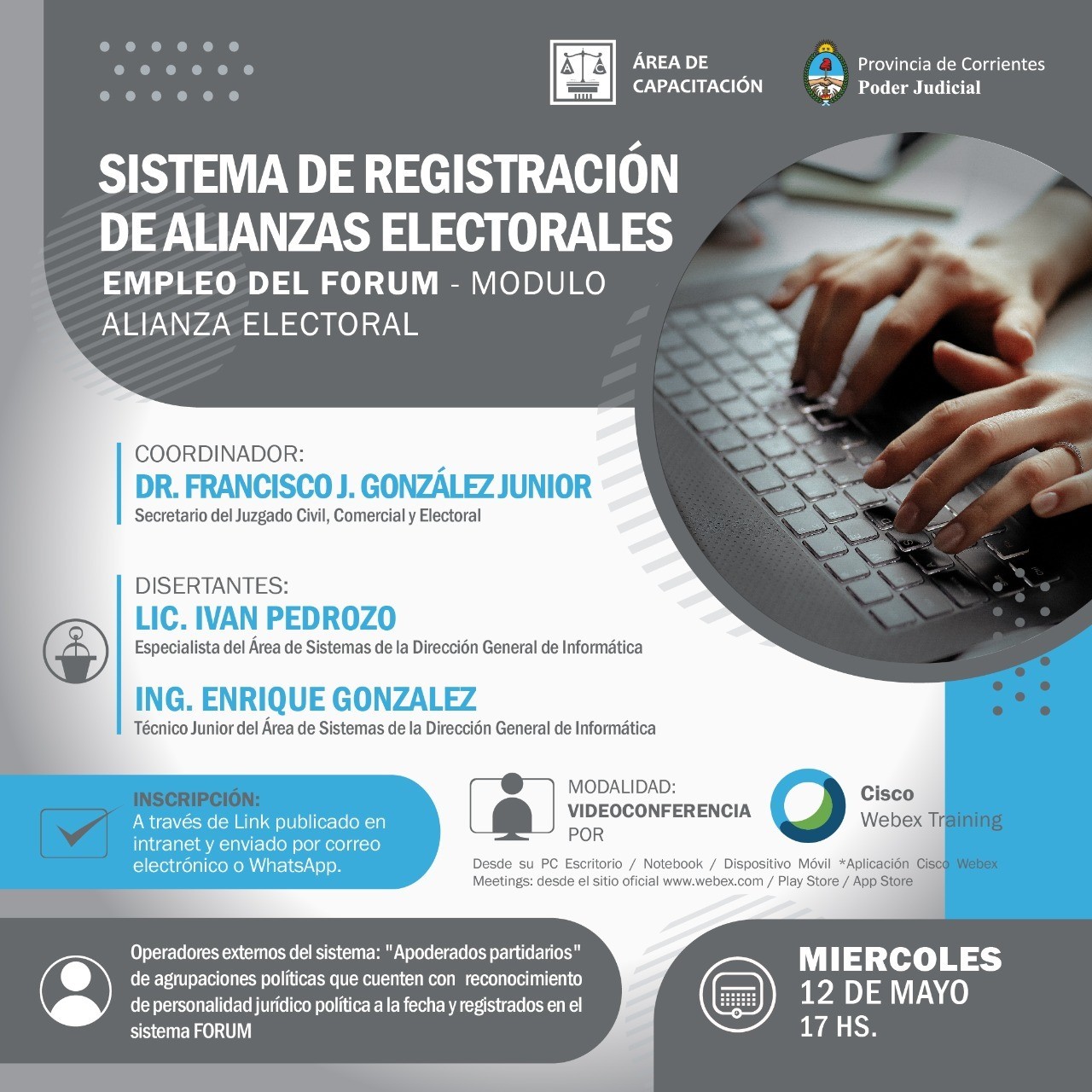 ÁREA DE CAPACITACIÓN

Provincia de Corrientes
Poder Judicial

SISTEMA DE REGISTRACIÓN DE ALIANZAS ELECTORALES

EMPLEO DEL FORUM - MODULO ALIANZA ELECTORAL

COORDINADOR:
DR. FRANCISCO J. GONZÁLEZ JUNIOR
Secretario del Juzgado Civil, Comercial y Electoral

DISERTANTES:
LIC. IVAN PEDROZO
Especialista del Área de Sistemas de la Dirección General de Informática

ING. ENRIQUE GONZALEZ
Técnico Junior del Área de Sistemas de la Dirección General de Informática

INSCRIPCIÓN:
A través de Link publicado en intranet y enviado por correo electrónico o WhatsApp.

MODALIDAD:
VIDEOCONFERENCIA
POR

Cisco
Webex Training

Desde su PC Escritorio / Notebook / Dispositivo Móvil *Aplicación Cisco Webex Meetings: desde el sitio oficial www.webex.com / Play Store / App Store

Operadores externos del sistema: "Apoderados partidarios" de agrupaciones políticas que cuenten con reconocimiento de personalidad jurídico política a la fecha y registrados en el sistema FORUM

MIERCOLES
12 DE MAYO
17 HS.